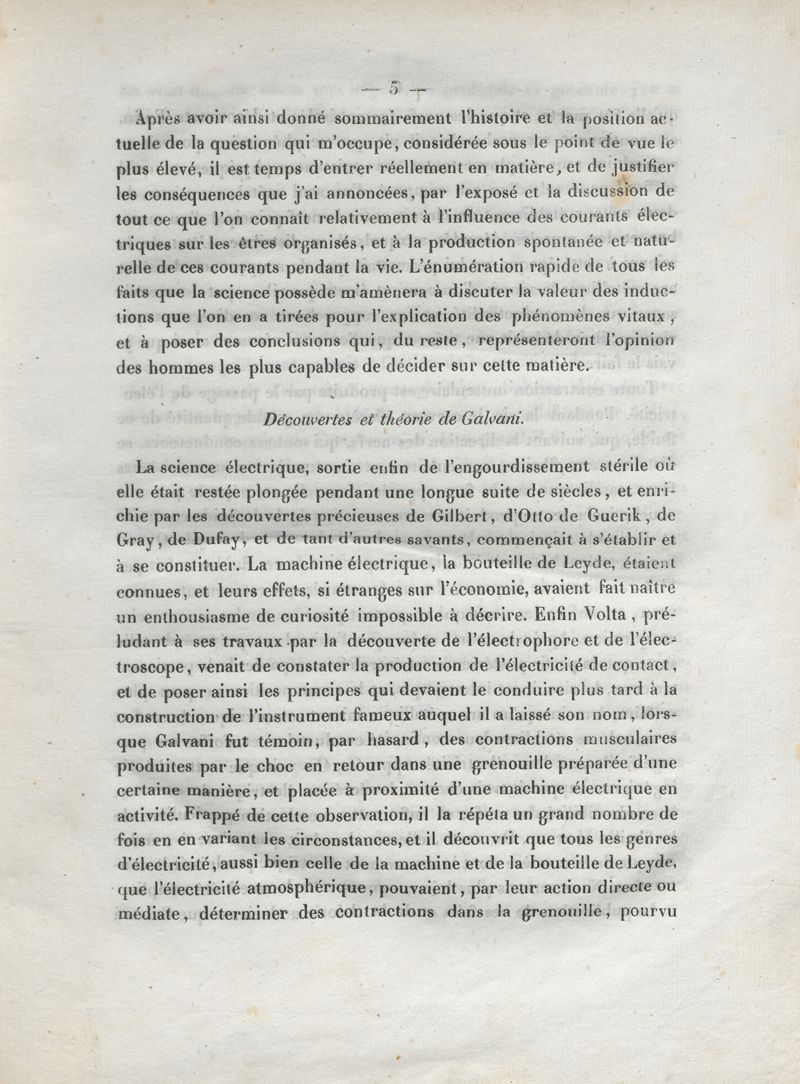 — 5 —

Après avoir ainsi donné sommairement l'histoire et la position actuelle de la question qui m'occupe, considérée sous le point de vue le plus élevé, il est temps d'entrer réellement en matière, et de justifier les conséquences que j'ai annoncées, par l'exposé et la discussion de tout ce que l'on connaît relativement à l'influence des courants électriques sur les êtres organisés, et à la production spontanée et naturelle de ces courants pendant la vie. L'énumération rapide de tous les faits que la science possède m'amènera à discuter la valeur des inductions que l'on en a tirées pour l'explication des phénomènes vitaux, et à poser des conclusions qui, du reste, représenteront l'opinion des hommes les plus capables de décider sur cette matière.

Découvertes et théorie de Galvani.

La science électrique, sortie enfin de l'engourdissement stérile où elle était restée plongée pendant une longue suite de siècles, et enrichie par les découvertes précieuses de Gilbert, d'Otto de Guerik, de Gray, de Dufay, et de tant d'autres savants, commençait à s'établir et à se constituer. La machine électrique, la bouteille de Leyde, étaient connues, et leurs effets, si étranges sur l'économie, avaient fait naître un enthousiasme de curiosité impossible à décrire. Enfin Volta, préludant à ses travaux par la découverte de l'électrophore et de l'électroscope, venait de constater la production de l'électricité de contact, et de poser ainsi les principes qui devaient le conduire plus tard à la construction de l'instrument fameux auquel il a laissé son nom, lorsque Galvani fut témoin, par hasard, des contractions musculaires produites par le choc en retour dans une grenouille préparée d'une certaine manière, et placée à proximité d'une machine électrique en activité. Frappé de cette observation, il la répéta un grand nombre de fois en en variant les circonstances, et il découvrit que tous les genres d'électricité, aussi bien celle de la machine et de la bouteille de Leyde, que l'électricité atmosphérique, pouvaient, par leur action directe ou médiate, déterminer des contractions dans la grenouille, pourvu